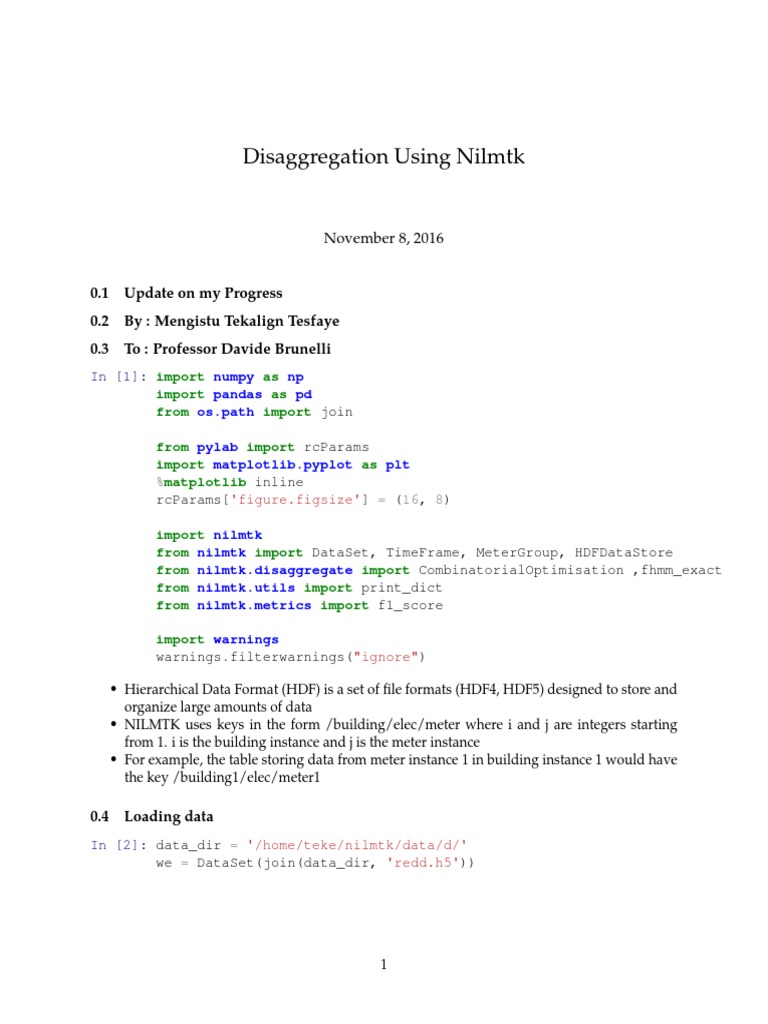 Disaggregation Using Nilmtk

November 8, 2016

0.1 Update on my Progress

0.2 By : Mengistu Tekalign Tesfaye

0.3 To : Professor Davide Brunelli

In [1]: import numpy as np
import pandas as pd
from os.path import join

from pylab import rcParams
import matplotlib.pyplot as plt
%matplotlib inline
rcParams['figure.figsize'] = (16, 8)

import nilmtk
from nilmtk import DataSet, TimeFrame, MeterGroup, HDFDataStore
from nilmtk.disaggregate import CombinatorialOptimisation ,fhmm_exact
from nilmtk.utils import print_dict
from nilmtk.metrics import f1_score

import warnings
warnings.filterwarnings("ignore")

• Hierarchical Data Format (HDF) is a set of file formats (HDF4, HDF5) designed to store and organize large amounts of data
• NILMTK uses keys in the form /building/elec/meter where i and j are integers starting from 1. i is the building instance and j is the meter instance
• For example, the table storing data from meter instance 1 in building instance 1 would have the key /building1/elec/meter1

0.4 Loading data

In [2]: data_dir = '/home/teke/nilmtk/data/d/'
we = DataSet(join(data_dir, 'redd.h5'))

1